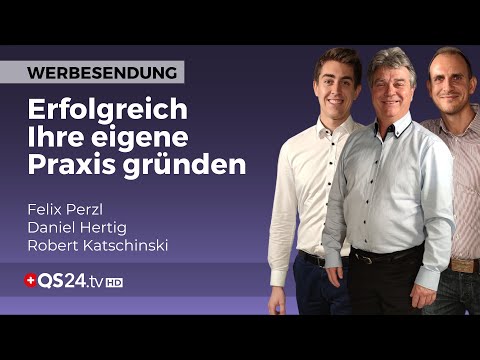 WERBESENDUNG

Erfolgreich Ihre eigene Praxis gründen

Felix Perzl
Daniel Hertig
Robert Katschinski

QS24.tv HD